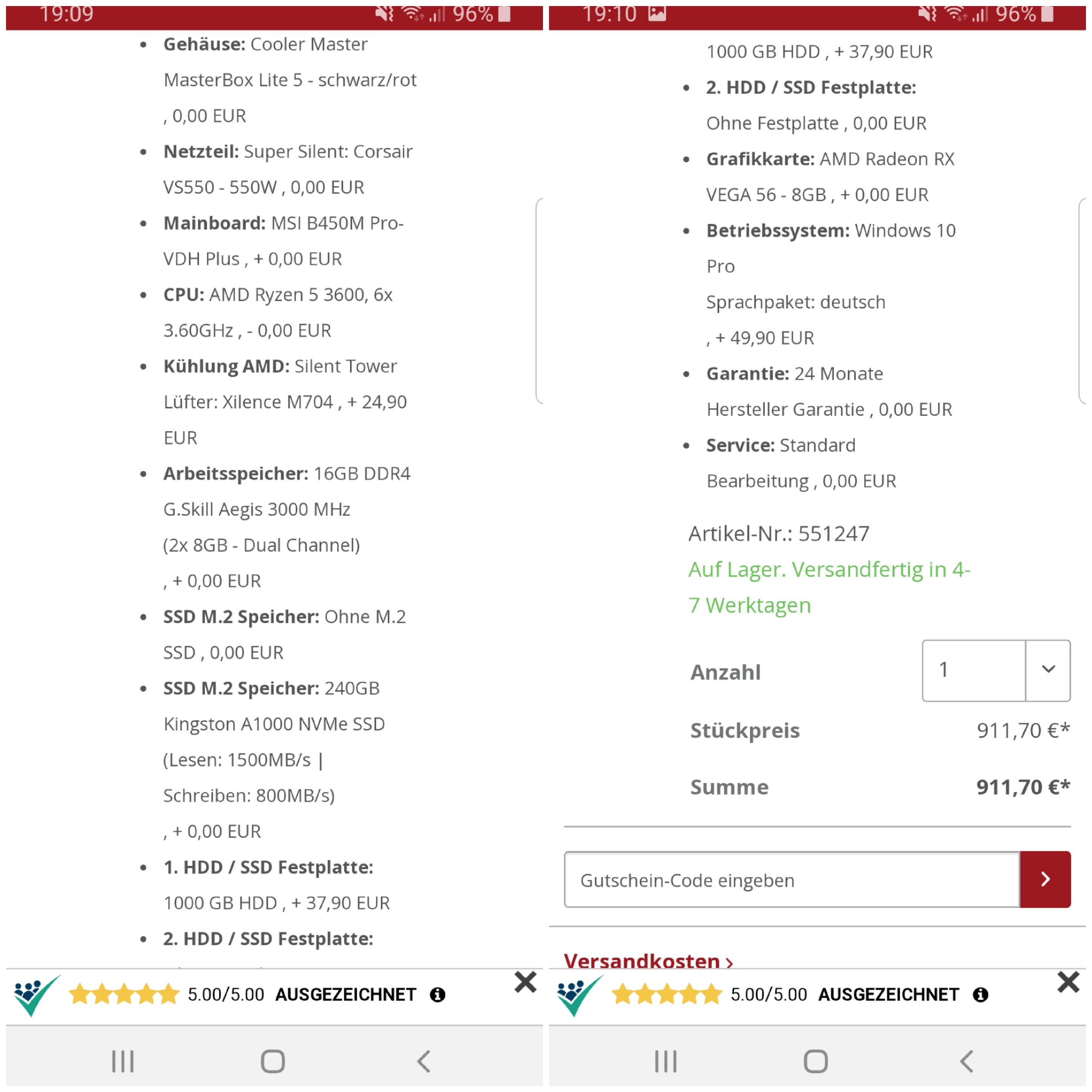 19:09 96%

- **Gehäuse:** Cooler Master MasterBox Lite 5 - schwarz/rot , 0,00 EUR
- **Netzteil:** Super Silent: Corsair VS550 - 550W , 0,00 EUR
- **Mainboard:** MSI B450M Pro-VDH Plus , + 0,00 EUR
- **CPU:** AMD Ryzen 5 3600, 6x 3.60GHz , - 0,00 EUR
- **Kühlung AMD:** Silent Tower Lüfter: Xilence M704 , + 24,90 EUR
- **Arbeitsspeicher:** 16GB DDR4 G.Skill Aegis 3000 MHz (2x 8GB - Dual Channel) , + 0,00 EUR
- **SSD M.2 Speicher:** Ohne M.2 SSD , 0,00 EUR
- **SSD M.2 Speicher:** 240GB Kingston A1000 NVMe SSD (Lesen: 1500MB/s | Schreiben: 800MB/s) , + 0,00 EUR
- **1. HDD / SSD Festplatte:** 1000 GB HDD , + 37,90 EUR
- **2. HDD / SSD Festplatte:**

5.00/5.00 AUSGEZEICHNET

19:10 96%

1000 GB HDD , + 37,90 EUR

- **2. HDD / SSD Festplatte:** Ohne Festplatte , 0,00 EUR
- **Grafikkarte:** AMD Radeon RX VEGA 56 - 8GB , + 0,00 EUR
- **Betriebssystem:** Windows 10 Pro Sprachpaket: deutsch , + 49,90 EUR
- **Garantie:** 24 Monate Hersteller Garantie , 0,00 EUR
- **Service:** Standard Bearbeitung , 0,00 EUR

Artikel-Nr.: 551247

Auf Lager. Versandfertig in 4-7 Werktagen

Anzahl 1

Stückpreis 911,70 €*

Summe 911,70 €*

Gutschein-Code eingeben

Versandkosten ›

5.00/5.00 AUSGEZEICHNET